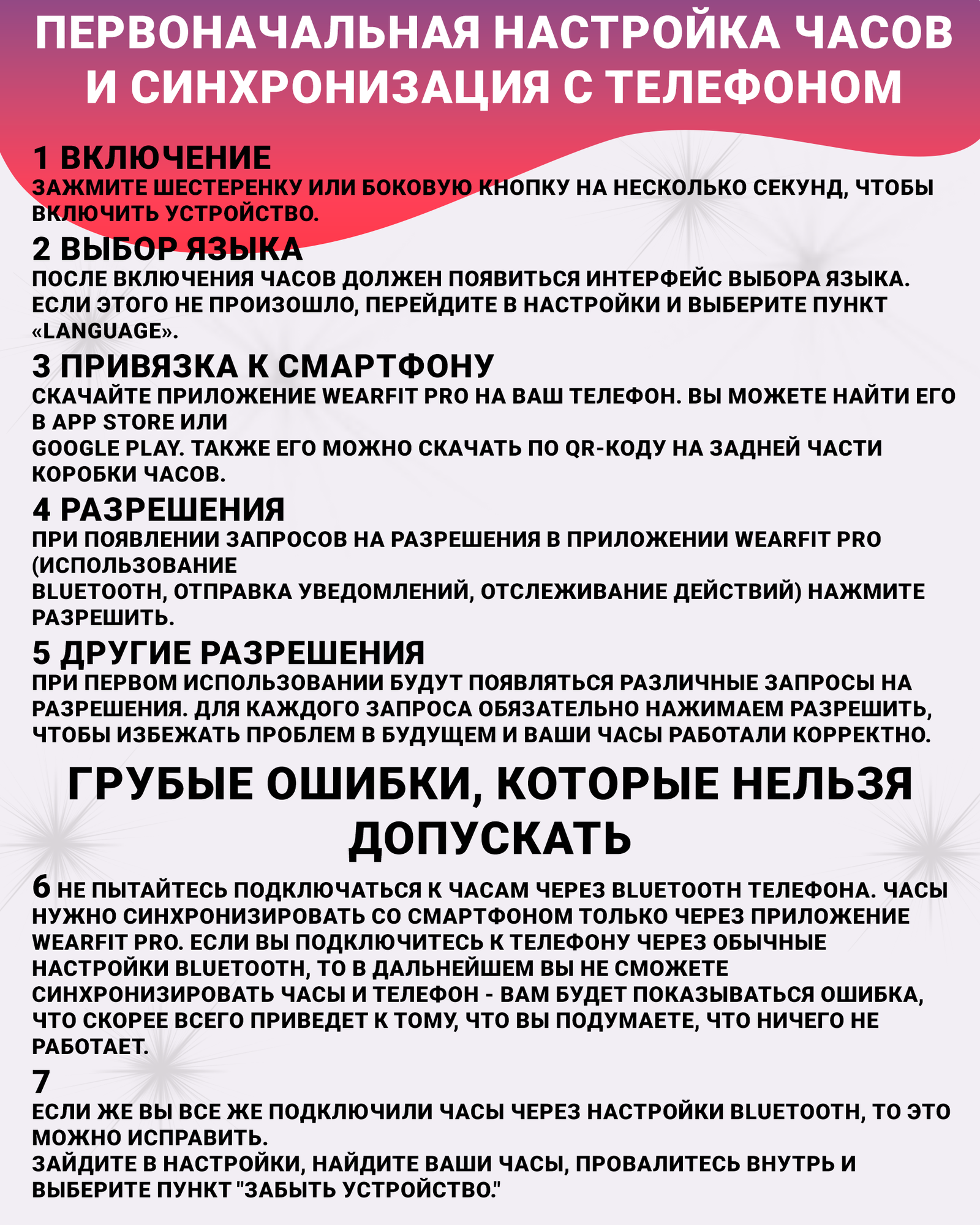 ПЕРВОНАЧАЛЬНАЯ НАСТРОЙКА ЧАСОВ И СИНХРОНИЗАЦИЯ С ТЕЛЕФОНОМ

1 ВКЛЮЧЕНИЕ
ЗАЖМИТЕ ШЕСТЕРЕНКУ ИЛИ БОКОВУЮ КНОПКУ НА НЕСКОЛЬКО СЕКУНД, ЧТОБЫ ВКЛЮЧИТЬ УСТРОЙСТВО.

2 ВЫБОР ЯЗЫКА
ПОСЛЕ ВКЛЮЧЕНИЯ ЧАСОВ ДОЛЖЕН ПОЯВИТЬСЯ ИНТЕРФЕЙС ВЫБОРА ЯЗЫКА. ЕСЛИ ЭТОГО НЕ ПРОИЗОШЛО, ПЕРЕЙДИТЕ В НАСТРОЙКИ И ВЫБЕРИТЕ ПУНКТ «LANGUAGE».

3 ПРИВЯЗКА К СМАРТФОНУ
СКАЧАЙТЕ ПРИЛОЖЕНИЕ WEARFIT PRO НА ВАШ ТЕЛЕФОН. ВЫ МОЖЕТЕ НАЙТИ ЕГО В APP STORE ИЛИ
GOOGLE PLAY. ТАКЖЕ ЕГО МОЖНО СКАЧАТЬ ПО QR-КОДУ НА ЗАДНЕЙ ЧАСТИ КОРОБКИ ЧАСОВ.

4 РАЗРЕШЕНИЯ
ПРИ ПОЯВЛЕНИИ ЗАПРОСОВ НА РАЗРЕШЕНИЯ В ПРИЛОЖЕНИИ WEARFIT PRO (ИСПОЛЬЗОВАНИЕ
BLUETOOTH, ОТПРАВКА УВЕДОМЛЕНИЙ, ОТСЛЕЖИВАНИЕ ДЕЙСТВИЙ) НАЖМИТЕ РАЗРЕШИТЬ.

5 ДРУГИЕ РАЗРЕШЕНИЯ
ПРИ ПЕРВОМ ИСПОЛЬЗОВАНИИ БУДУТ ПОЯВЛЯТЬСЯ РАЗЛИЧНЫЕ ЗАПРОСЫ НА РАЗРЕШЕНИЯ. ДЛЯ КАЖДОГО ЗАПРОСА ОБЯЗАТЕЛЬНО НАЖИМАЕМ РАЗРЕШИТЬ, ЧТОБЫ ИЗБЕЖАТЬ ПРОБЛЕМ В БУДУЩЕМ И ВАШИ ЧАСЫ РАБОТАЛИ КОРРЕКТНО.

ГРУБЫЕ ОШИБКИ, КОТОРЫЕ НЕЛЬЗЯ ДОПУСКАТЬ

6 НЕ ПЫТАЙТЕСЬ ПОДКЛЮЧАТЬСЯ К ЧАСАМ ЧЕРЕЗ BLUETOOTH ТЕЛЕФОНА. ЧАСЫ НУЖНО СИНХРОНИЗИРОВАТЬ СО СМАРТФОНОМ ТОЛЬКО ЧЕРЕЗ ПРИЛОЖЕНИЕ WEARFIT PRO. ЕСЛИ ВЫ ПОДКЛЮЧИТЕСЬ К ТЕЛЕФОНУ ЧЕРЕЗ ОБЫЧНЫЕ НАСТРОЙКИ BLUETOOTH, ТО В ДАЛЬНЕЙШЕМ ВЫ НЕ СМОЖЕТЕ СИНХРОНИЗИРОВАТЬ ЧАСЫ И ТЕЛЕФОН - ВАМ БУДЕТ ПОКАЗЫВАТЬСЯ ОШИБКА, ЧТО СКОРЕЕ ВСЕГО ПРИВЕДЕТ К ТОМУ, ЧТО ВЫ ПОДУМАЕТЕ, ЧТО НИЧЕГО НЕ РАБОТАЕТ.

7
ЕСЛИ ЖЕ ВЫ ВСЕ ЖЕ ПОДКЛЮЧИЛИ ЧАСЫ ЧЕРЕЗ НАСТРОЙКИ BLUETOOTH, ТО ЭТО МОЖНО ИСПРАВИТЬ.
ЗАЙДИТЕ В НАСТРОЙКИ, НАЙДИТЕ ВАШИ ЧАСЫ, ПРОВАЛИТЕСЬ ВНУТРЬ И ВЫБЕРИТЕ ПУНКТ "ЗАБЫТЬ УСТРОЙСТВО."